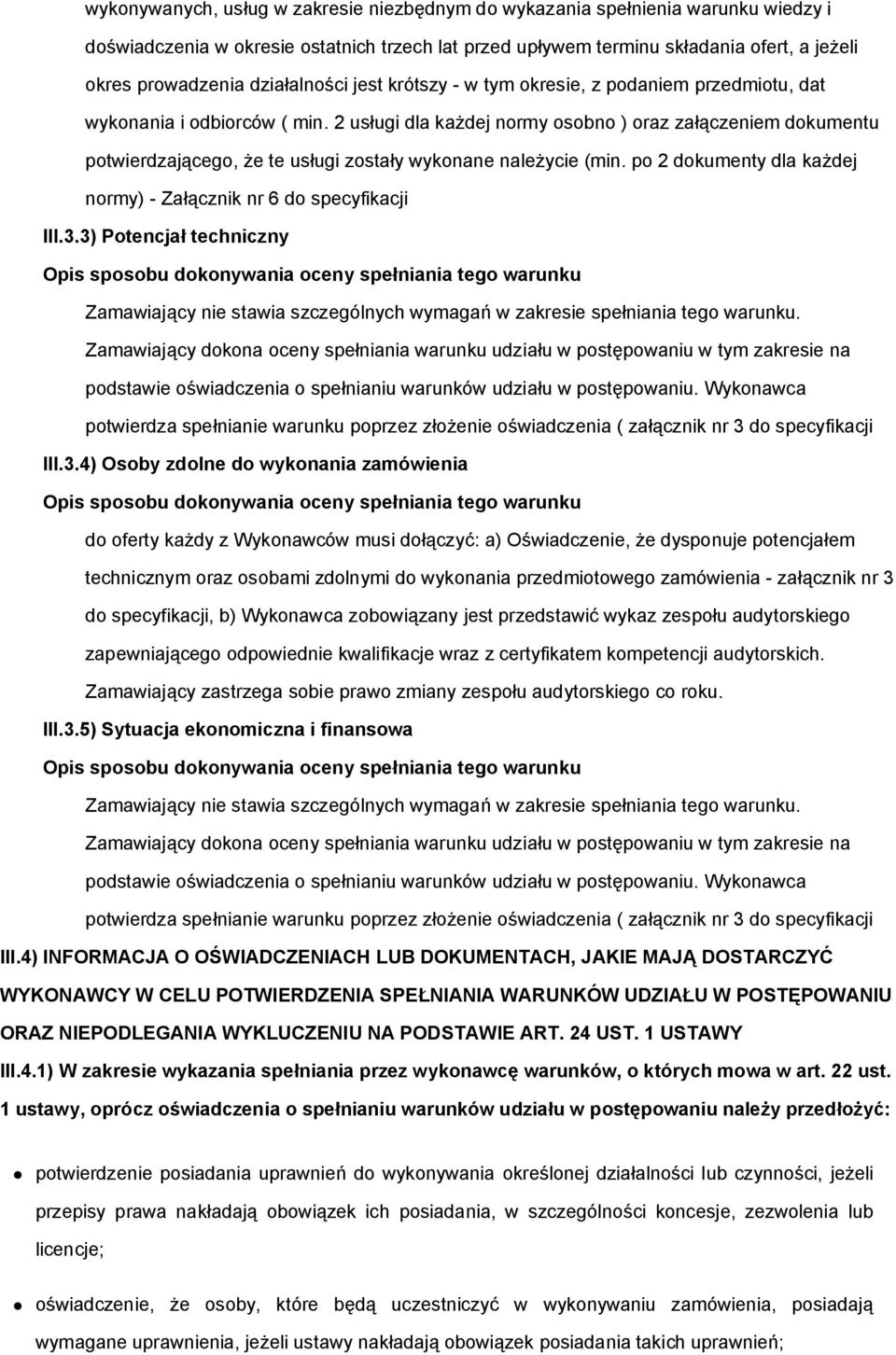 wykonywanych, usług w zakresie niezbędnym do wykazania spełnienia warunku wiedzy i doświadczenia w okresie ostatnich trzech lat przed upływem terminu składania ofert, a jeżeli okres prowadzenia działalności jest krótszy - w tym okresie, z podaniem przedmiotu, dat wykonania i odbiorców ( min. 2 usługi dla każdej normy osobno ) oraz załączeniem dokumentu potwierdzającego, że te usługi zostały wykonane należycie (min. po 2 dokumenty dla każdej normy) - Załącznik nr 6 do specyfikacji

III.3.3) Potencjał techniczny

Opis sposobu dokonywania oceny spełniania tego warunku

Zamawiający nie stawia szczególnych wymagań w zakresie spełniania tego warunku. Zamawiający dokona oceny spełniania warunku udziału w postępowaniu w tym zakresie na podstawie oświadczenia o spełnianiu warunków udziału w postępowaniu. Wykonawca potwierdza spełnianie warunku poprzez złożenie oświadczenia ( załącznik nr 3 do specyfikacji

III.3.4) Osoby zdolne do wykonania zamówienia

Opis sposobu dokonywania oceny spełniania tego warunku

do oferty każdy z Wykonawców musi dołączyć: a) Oświadczenie, że dysponuje potencjałem technicznym oraz osobami zdolnymi do wykonania przedmiotowego zamówienia - załącznik nr 3 do specyfikacji, b) Wykonawca zobowiązany jest przedstawić wykaz zespołu audytorskiego zapewniającego odpowiednie kwalifikacje wraz z certyfikatem kompetencji audytorskich. Zamawiający zastrzega sobie prawo zmiany zespołu audytorskiego co roku.

III.3.5) Sytuacja ekonomiczna i finansowa

Opis sposobu dokonywania oceny spełniania tego warunku

Zamawiający nie stawia szczególnych wymagań w zakresie spełniania tego warunku. Zamawiający dokona oceny spełniania warunku udziału w postępowaniu w tym zakresie na podstawie oświadczenia o spełnianiu warunków udziału w postępowaniu. Wykonawca potwierdza spełnianie warunku poprzez złożenie oświadczenia ( załącznik nr 3 do specyfikacji

III.4) INFORMACJA O OŚWIADCZENIACH LUB DOKUMENTACH, JAKIE MAJĄ DOSTARCZYĆ WYKONAWCY W CELU POTWIERDZENIA SPEŁNIANIA WARUNKÓW UDZIAŁU W POSTĘPOWANIU ORAZ NIEPODLEGANIA WYKLUCZENIU NA PODSTAWIE ART. 24 UST. 1 USTAWY

III.4.1) W zakresie wykazania spełniania przez wykonawcę warunków, o których mowa w art. 22 ust. 1 ustawy, oprócz oświadczenia o spełnianiu warunków udziału w postępowaniu należy przedłożyć:

potwierdzenie posiadania uprawnień do wykonywania określonej działalności lub czynności, jeżeli przepisy prawa nakładają obowiązek ich posiadania, w szczególności koncesje, zezwolenia lub licencje;

oświadczenie, że osoby, które będą uczestniczyć w wykonywaniu zamówienia, posiadają wymagane uprawnienia, jeżeli ustawy nakładają obowiązek posiadania takich uprawnień;